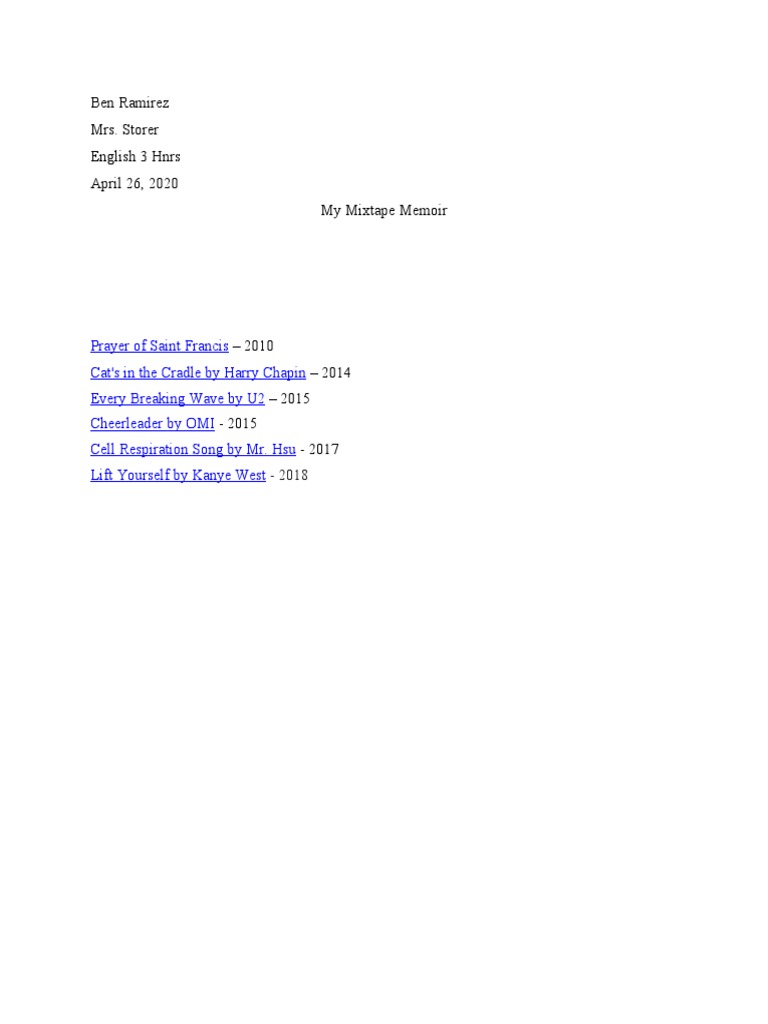 Ben Ramirez
Mrs. Storer
English 3 Hnrs
April 26, 2020

My Mixtape Memoir

Prayer of Saint Francis – 2010
Cat's in the Cradle by Harry Chapin – 2014
Every Breaking Wave by U2 – 2015
Cheerleader by OMI - 2015
Cell Respiration Song by Mr. Hsu - 2017
Lift Yourself by Kanye West - 2018